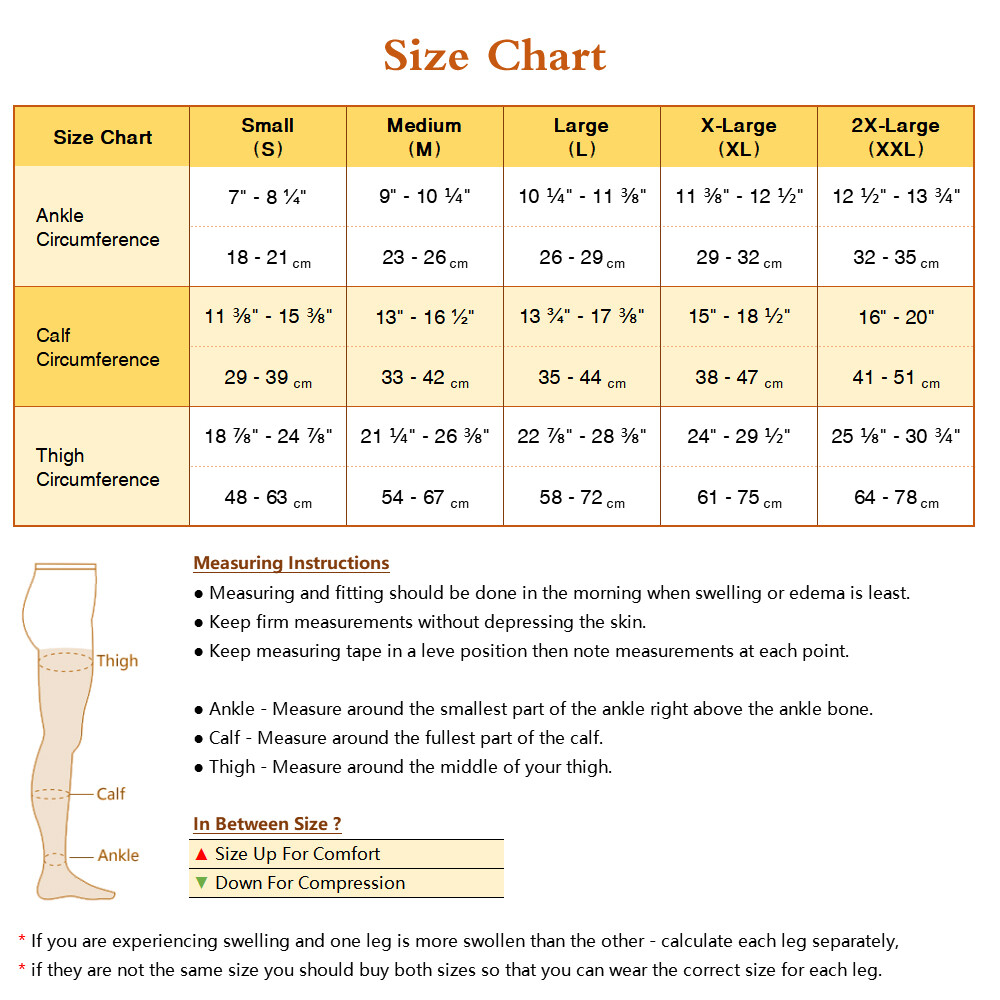 Size Chart

| Size Chart | Small (S) | Medium (M) | Large (L) | X-Large (XL) | 2X-Large (XXL) |
|---|---|---|---|---|---|
| Ankle Circumference | 7" - 8 ¼" | 9" - 10 ¼" | 10 ¼" - 11 ⅜" | 11 ⅜" - 12 ½" | 12 ½" - 13 ¾" |
| | 18 - 21 cm | 23 - 26 cm | 26 - 29 cm | 29 - 32 cm | 32 - 35 cm |
| Calf Circumference | 11 ⅜" - 15 ⅜" | 13" - 16 ½" | 13 ¾" - 17 ⅜" | 15" - 18 ½" | 16" - 20" |
| | 29 - 39 cm | 33 - 42 cm | 35 - 44 cm | 38 - 47 cm | 41 - 51 cm |
| Thigh Circumference | 18 ⅞" - 24 ⅞" | 21 ¼" - 26 ⅜" | 22 ⅞" - 28 ⅜" | 24" - 29 ½" | 25 ⅛" - 30 ¾" |
| | 48 - 63 cm | 54 - 67 cm | 58 - 72 cm | 61 - 75 cm | 64 - 78 cm |

Thigh
Calf
Ankle

Measuring Instructions
● Measuring and fitting should be done in the morning when swelling or edema is least.
● Keep firm measurements without depressing the skin.
● Keep measuring tape in a leve position then note measurements at each point.

● Ankle - Measure around the smallest part of the ankle right above the ankle bone.
● Calf - Measure around the fullest part of the calf.
● Thigh - Measure around the middle of your thigh.

In Between Size ?
▲ Size Up For Comfort
▼ Down For Compression

* If you are experiencing swelling and one leg is more swollen than the other - calculate each leg separately,
* if they are not the same size you should buy both sizes so that you can wear the correct size for each leg.